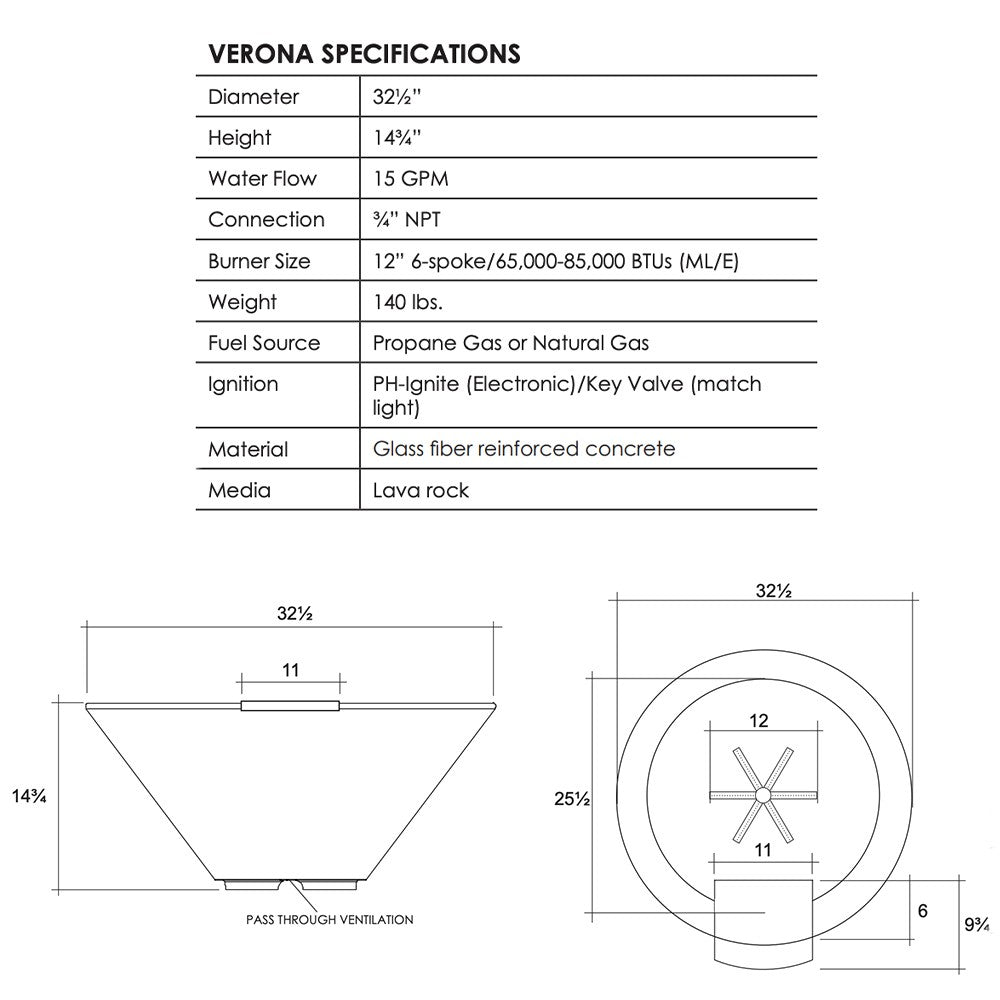 VERONA SPECIFICATIONS

| Diameter | 32½" |
|---|---|
| Height | 14¾" |
| Water Flow | 15 GPM |
| Connection | ¾" NPT |
| Burner Size | 12" 6-spoke/65,000-85,000 BTUs (ML/E) |
| Weight | 140 lbs. |
| Fuel Source | Propane Gas or Natural Gas |
| Ignition | PH-Ignite (Electronic)/Key Valve (match light) |
| Material | Glass fiber reinforced concrete |
| Media | Lava rock |

32½
11
14¾
PASS THROUGH VENTILATION

32½
12
25½
11
6
9¾